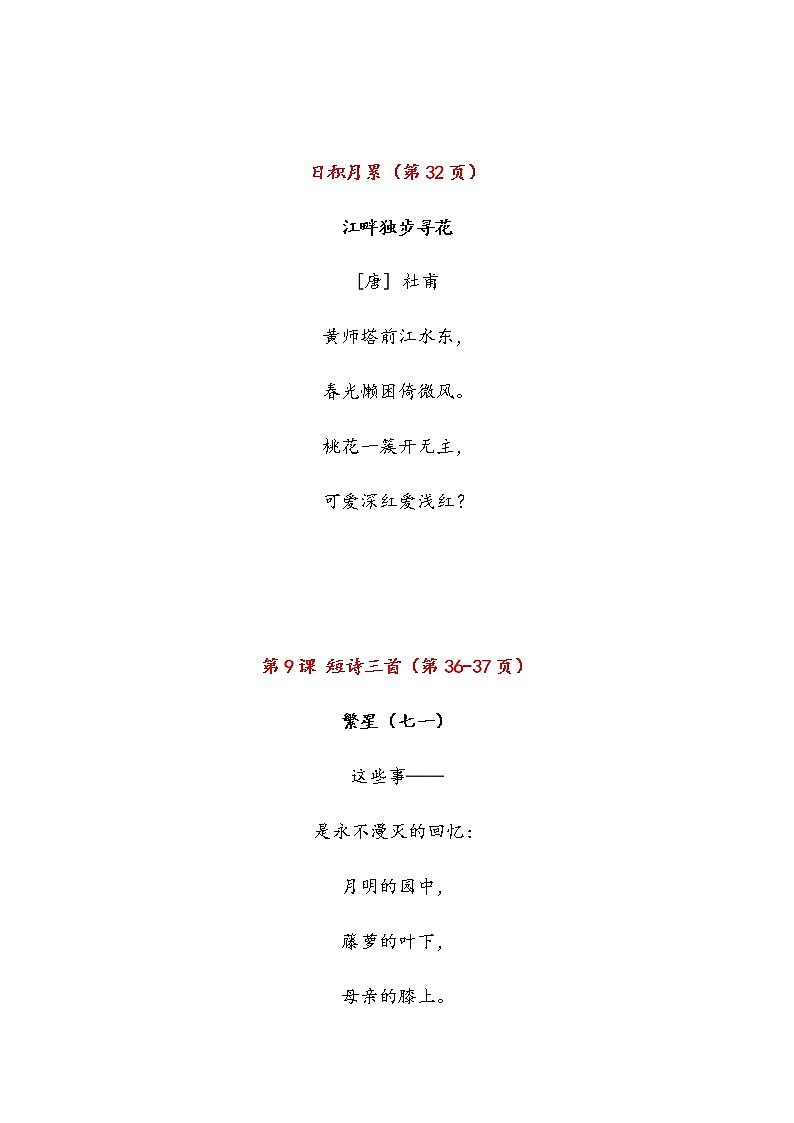 日积月累（第 32 页）

江畔独步寻花

［唐］杜甫

黄师塔前江水东，

春光懒困倚微风。

桃花一簇开无主，

可爱深红爱浅红？

第 9 课 短诗三首（第 36-37 页）

繁星（七一）

这些事——

是永不漫灭的回忆：

月明的园中，

藤萝的叶下，

母亲的膝上。